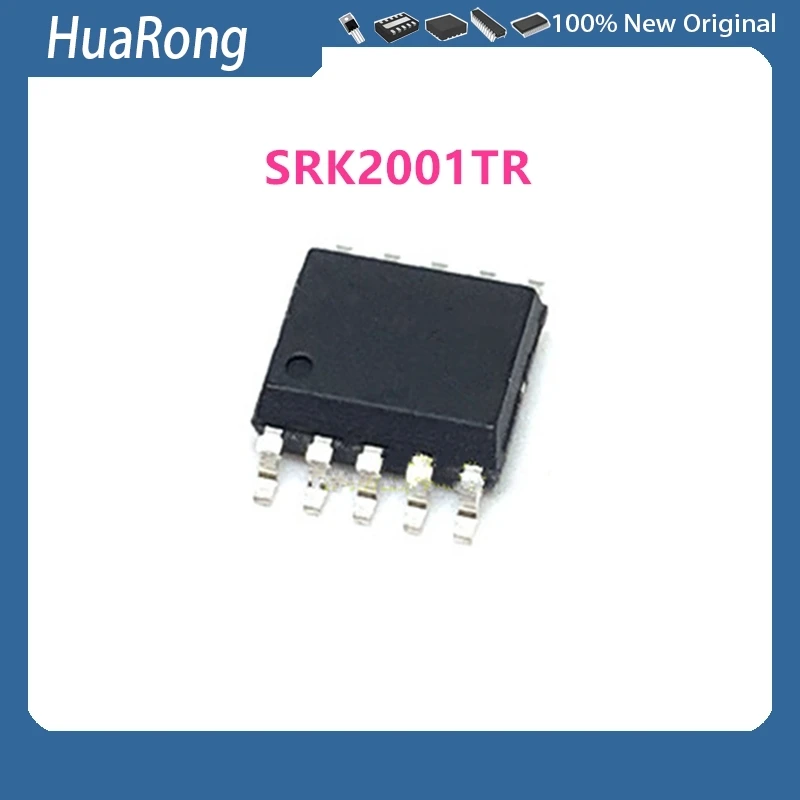 HuaRong

100% New Original

SRK2001TR